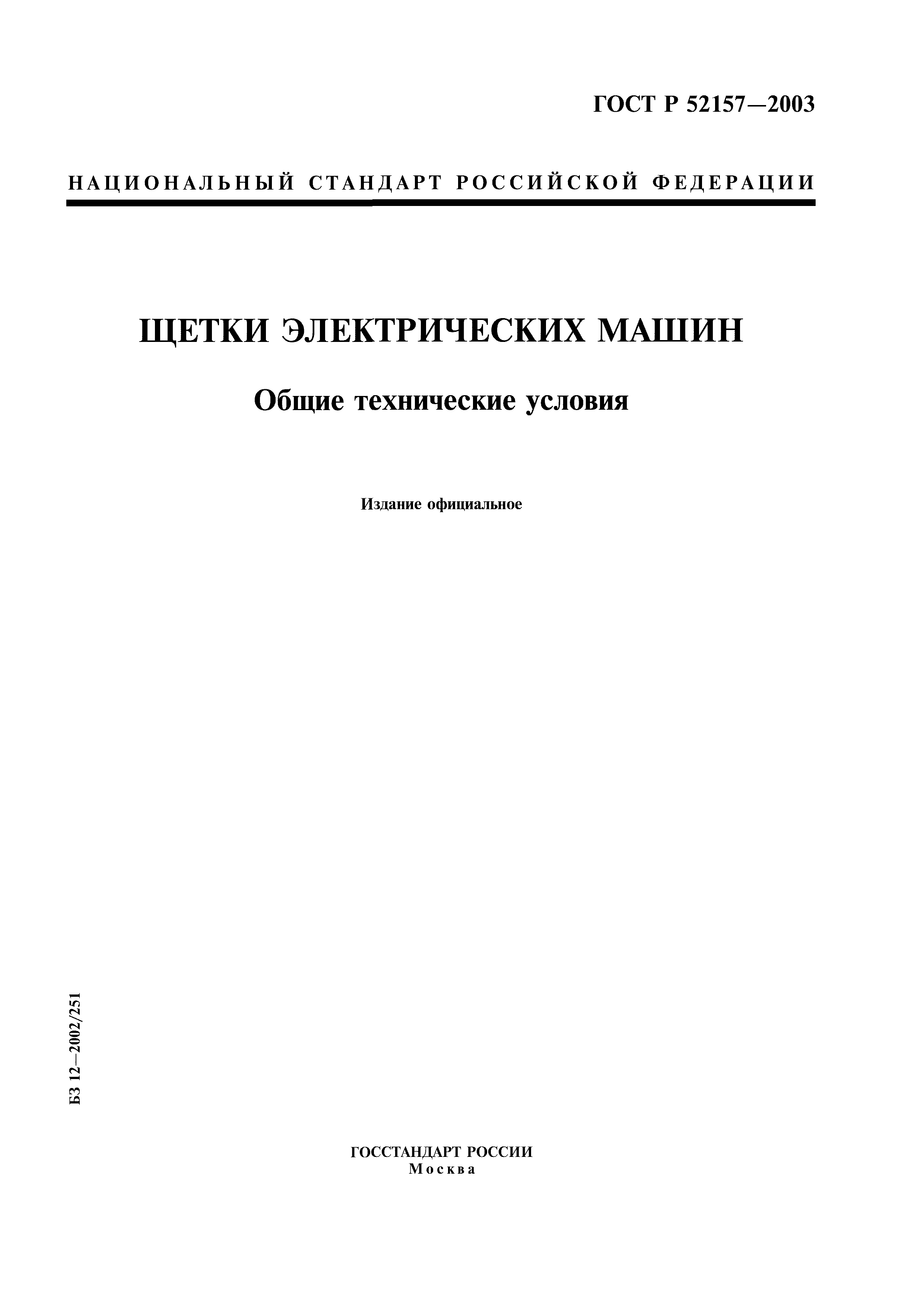 ГОСТ Р 52157—2003

НАЦИОНАЛЬНЫЙ СТАНДАРТ РОССИЙСКОЙ ФЕДЕРАЦИИ

ЩЕТКИ ЭЛЕКТРИЧЕСКИХ МАШИН

Общие технические условия

Издание официальное

БЗ 12—2002/251

ГОССТАНДАРТ РОССИИ
Москва